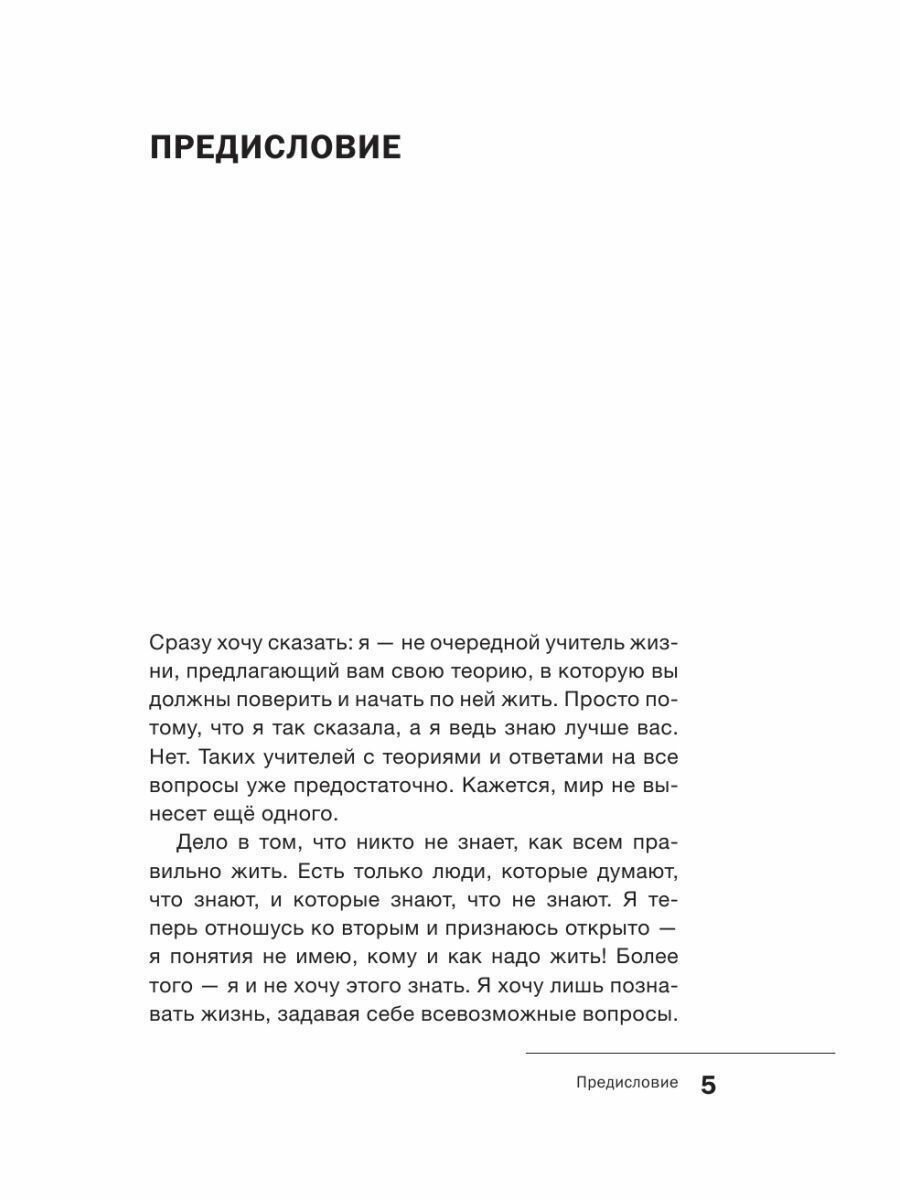 ПРЕДИСЛОВИЕ

Сразу хочу сказать: я — не очередной учитель жизни, предлагающий вам свою теорию, в которую вы должны поверить и начать по ней жить. Просто потому, что я так сказала, а я ведь знаю лучше вас. Нет. Таких учителей с теориями и ответами на все вопросы уже предостаточно. Кажется, мир не вынесет ещё одного.

Дело в том, что никто не знает, как всем правильно жить. Есть только люди, которые думают, что знают, и которые знают, что не знают. Я теперь отношусь ко вторым и признаюсь открыто — я понятия не имею, кому и как надо жить! Более того — я и не хочу этого знать. Я хочу лишь познавать жизнь, задавая себе всевозможные вопросы.

Предисловие 5